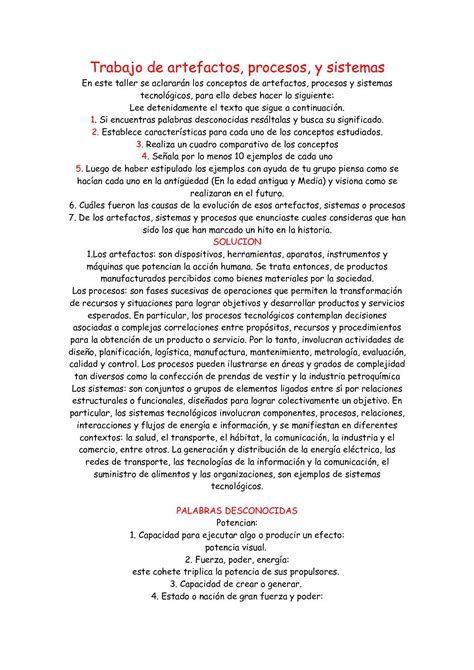 Trabajo de artefactos, procesos, y sistemas

En este taller se aclararán los conceptos de artefactos, procesos y sistemas tecnológicos, para ello debes hacer lo siguiente:
Lee detenidamente el texto que sigue a continuación.
1. Si encuentras palabras desconocidas resáltalas y busca su significado.
2. Establece características para cada uno de los conceptos estudiados.
3. Realiza un cuadro comparativo de los conceptos
4. Señala por lo menos 10 ejemplos de cada uno
5. Luego de haber estipulado los ejemplos con ayuda de tu grupo piensa como se hacían cada uno en la antigüedad (En la edad antigua y Media) y visiona como se realizaran en el futuro.
6. Cuáles fueron las causas de la evolución de esos artefactos, sistemas o procesos
7. De los artefactos, sistemas y procesos que enunciaste cuales consideras que han sido los que han marcado un hito en la historia.

SOLUCION

1.Los artefactos: son dispositivos, herramientas, aparatos, instrumentos y máquinas que potencian la acción humana. Se trata entonces, de productos manufacturados percibidos como bienes materiales por la sociedad.
Los procesos: son fases sucesivas de operaciones que permiten la transformación de recursos y situaciones para lograr objetivos y desarrollar productos y servicios esperados. En particular, los procesos tecnológicos contemplan decisiones asociadas a complejas correlaciones entre propósitos, recursos y procedimientos para la obtención de un producto o servicio. Por lo tanto, involucran actividades de diseño, planificación, logística, manufactura, mantenimiento, metrología, evaluación, calidad y control. Los procesos pueden ilustrarse en áreas y grados de complejidad tan diversos como la confección de prendas de vestir y la industria petroquímica
Los sistemas: son conjuntos o grupos de elementos ligados entre sí por relaciones estructurales o funcionales, diseñados para lograr colectivamente un objetivo. En particular, los sistemas tecnológicos involucran componentes, procesos, relaciones, interacciones y flujos de energía e información, y se manifiestan en diferentes contextos: la salud, el transporte, el hábitat, la comunicación, la industria y el comercio, entre otros. La generación y distribución de la energía eléctrica, las redes de transporte, las tecnologías de la información y la comunicación, el suministro de alimentos y las organizaciones, son ejemplos de sistemas tecnológicos.

PALABRAS DESCONOCIDAS
Potencian:
1. Capacidad para ejecutar algo o producir un efecto:
potencia visual.
2. Fuerza, poder, energía:
este cohete triplica la potencia de sus propulsores.
3. Capacidad de crear o generar.
4. Estado o nación de gran fuerza y poder: